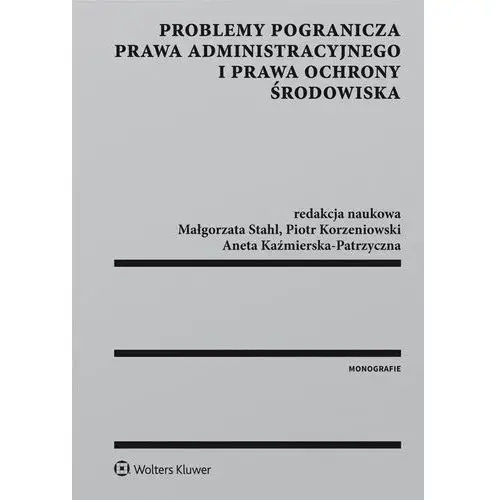 PROBLEMY POGRANICZA PRAWA ADMINISTRACYJNEGO I PRAWA OCHRONY ŚRODOWISKA

redakcja naukowa
Małgorzata Stahl, Piotr Korzeniowski
Aneta Kaźmierska-Patrzyczna

MONOGRAFIE

Wolters Kluwer